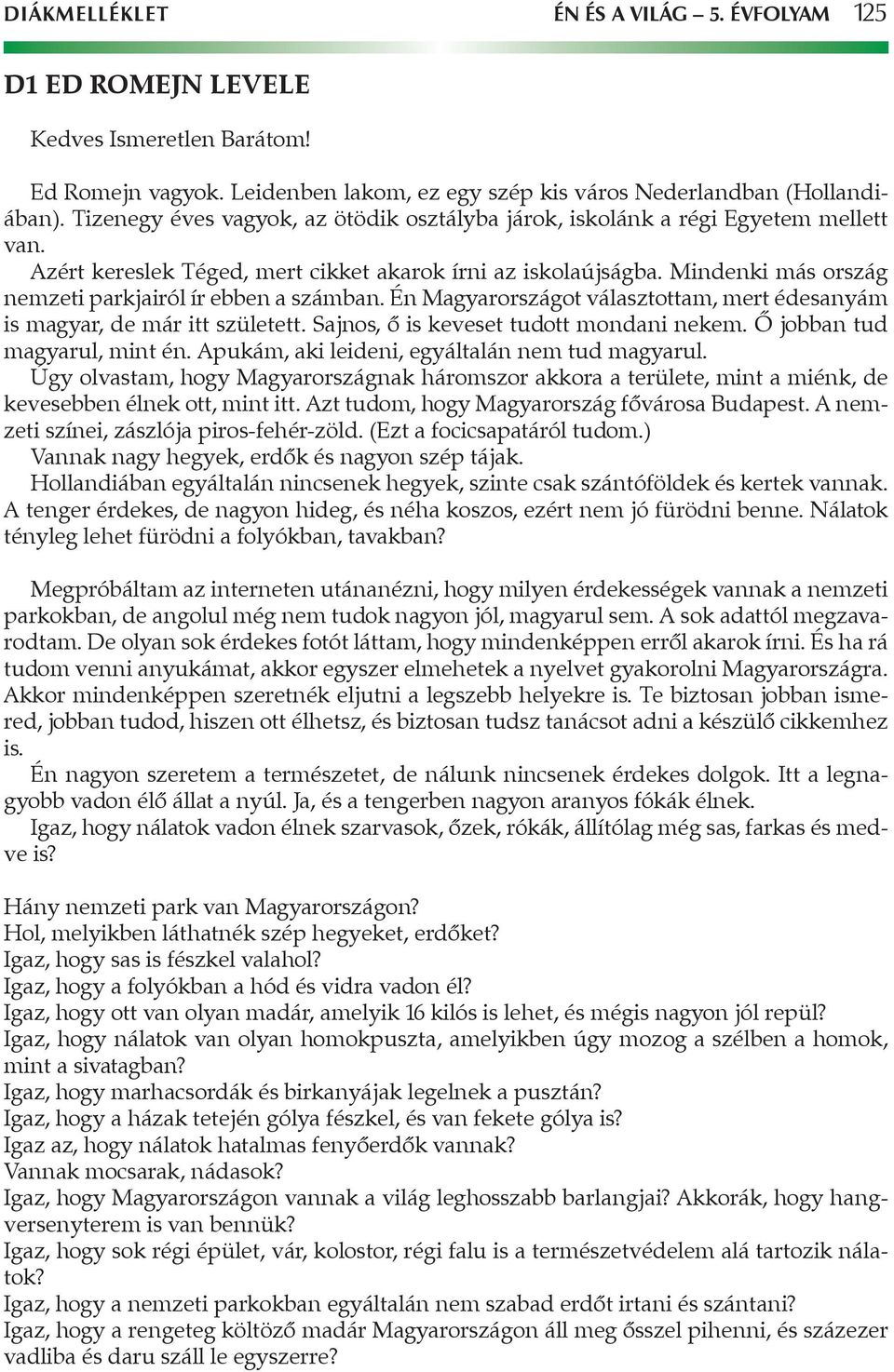 DIÁKMELLÉKLET ÉN ÉS A VILÁG – 5. ÉVFOLYAM 125

D1 ED ROMEJN LEVELE

Kedves Ismeretlen Barátom!

Ed Romejn vagyok. Leidenben lakom, ez egy szép kis város Nederlandban (Hollandiában). Tizenegy éves vagyok, az ötödik osztályba járok, iskolánk a régi Egyetem mellett van.
Azért kereslek Téged, mert cikket akarok írni az iskolaújságba. Mindenki más ország nemzeti parkjairól ír ebben a számban. Én Magyarországot választottam, mert édesanyám is magyar, de már itt született. Sajnos, ő is keveset tudott mondani nekem. Ő jobban tud magyarul, mint én. Apukám, aki leideni, egyáltalán nem tud magyarul.
Úgy olvastam, hogy Magyarországnak háromszor akkora a területe, mint a miénk, de kevesebben élnek ott, mint itt. Azt tudom, hogy Magyarország fővárosa Budapest. A nemzeti színei, zászlója piros-fehér-zöld. (Ezt a focicsapatáról tudom.)
Vannak nagy hegyek, erdők és nagyon szép tájak.
Hollandiában egyáltalán nincsenek hegyek, szinte csak szántóföldek és kertek vannak. A tenger érdekes, de nagyon hideg, és néha koszos, ezért nem jó fürödni benne. Nálatok tényleg lehet fürödni a folyókban, tavakban?

Megpróbáltam az interneten utánanézni, hogy milyen érdekességek vannak a nemzeti parkokban, de angolul még nem tudok nagyon jól, magyarul sem. A sok adattól megzavarodtam. De olyan sok érdekes fotót láttam, hogy mindenképpen erről akarok írni. És ha rá tudom venni anyukámat, akkor egyszer elmehetek a nyelvet gyakorolni Magyarországra. Akkor mindenképpen szeretnék eljutni a legszebb helyekre is. Te biztosan jobban ismered, jobban tudod, hiszen ott élhetsz, és biztosan tudsz tanácsot adni a készülő cikkemhez is.
Én nagyon szeretem a természetet, de nálunk nincsenek érdekes dolgok. Itt a legnagyobb vadon élő állat a nyúl. Ja, és a tengerben nagyon aranyos fókák élnek.
Igaz, hogy nálatok vadon élnek szarvasok, őzek, rókák, állítólag még sas, farkas és medve is?

Hány nemzeti park van Magyarországon?
Hol, melyikben láthatnék szép hegyeket, erdőket?
Igaz, hogy sas is fészkel valahol?
Igaz, hogy a folyókban a hód és vidra vadon él?
Igaz, hogy ott van olyan madár, amelyik 16 kilós is lehet, és mégis nagyon jól repül?
Igaz, hogy nálatok van olyan homokpuszta, amelyikben úgy mozog a szélben a homok, mint a sivatagban?
Igaz, hogy marhacsordák és birkanyájak legelnek a pusztán?
Igaz, hogy a házak tetején gólya fészkel, és van fekete gólya is?
Igaz az, hogy nálatok hatalmas fenyőerdők vannak?
Vannak mocsarak, nádasok?
Igaz, hogy Magyarországon vannak a világ leghosszabb barlangjai? Akkorák, hogy hangversenyterem is van bennük?
Igaz, hogy sok régi épület, vár, kolostor, régi falu is a természetvédelem alá tartozik nálatok?
Igaz, hogy a nemzeti parkokban egyáltalán nem szabad erdőt irtani és szántani?
Igaz, hogy a rengeteg költöző madár Magyarországon áll meg ősszel pihenni, és százezer vadliba és daru száll le egyszerre?